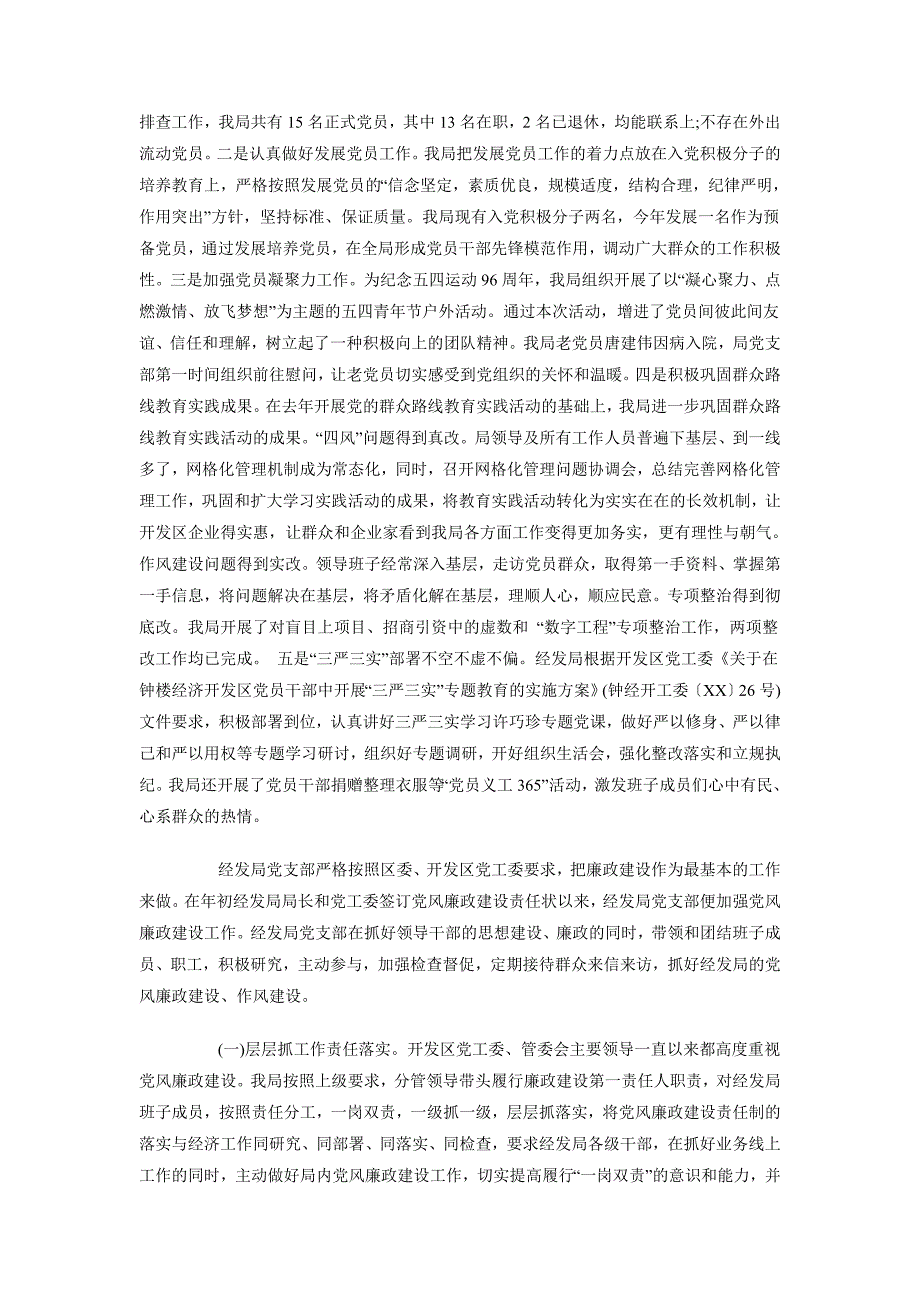 排查工作，我局共有 15 名正式党员，其中 13 名在职，2 名已退休，均能联系上;不存在外出流动党员。二是认真做好发展党员工作。我局把发展党员工作的着力点放在入党积极分子的培养教育上，严格按照发展党员的“信念坚定，素质优良，规模适度，结构合理，纪律严明，作用突出”方针，坚持标准、保证质量。我局现有入党积极分子两名，今年发展一名作为预备党员，通过发展培养党员，在全局形成党员干部先锋模范作用，调动广大群众的工作积极性。三是加强党员凝聚力工作。为纪念五四运动 96 周年，我局组织开展了以“凝心聚力、点燃激情、放飞梦想”为主题的五四青年节户外活动。通过本次活动，增进了党员间彼此间友谊、信任和理解，树立起了一种积极向上的团队精神。我局老党员唐建伟因病入院，局党支部第一时间组织前往慰问，让老党员切实感受到党组织的关怀和温暖。四是积极巩固群众路线教育实践成果。在去年开展党的群众路线教育实践活动的基础上，我局进一步巩固群众路线教育实践活动的成果。“四风”问题得到真改。局领导及所有工作人员普遍下基层、到一线多了，网格化管理机制成为常态化，同时，召开网格化管理问题协调会，总结完善网格化管理工作，巩固和扩大学习实践活动的成果，将教育实践活动转化为实实在在的长效机制，让开发区企业得实惠，让群众和企业家看到我局各方面工作变得更加务实，更有理性与朝气。作风建设问题得到实改。领导班子经常深入基层，走访党员群众，取得第一手资料、掌握第一手信息，将问题解决在基层，将矛盾化解在基层，理顺人心，顺应民意。专项整治得到彻底改。我局开展了对盲目上项目、招商引资中的虚数和 “数字工程”专项整治工作，两项整改工作均已完成。 五是“三严三实”部署不空不虚不偏。经发局根据开发区党工委《关于在钟楼经济开发区党员干部中开展“三严三实”专题教育的实施方案》(钟经开工委〔XX〕26 号)文件要求，积极部署到位，认真讲好三严三实学习许巧珍专题党课，做好严以修身、严以律己和严以用权等专题学习研讨，组织好专题调研，开好组织生活会，强化整改落实和立规执纪。我局还开展了党员干部捐赠整理衣服等“党员义工 365”活动，激发班子成员们心中有民、心系群众的热情。

经发局党支部严格按照区委、开发区党工委要求，把廉政建设作为最基本的工作来做。在年初经发局局长和党工委签订党风廉政建设责任状以来，经发局党支部便加强党风廉政建设工作。经发局党支部在抓好领导干部的思想建设、廉政的同时，带领和团结班子成员、职工，积极研究，主动参与，加强检查督促，定期接待群众来信来访，抓好经发局的党风廉政建设、作风建设。

(一)层层抓工作责任落实。开发区党工委、管委会主要领导一直以来都高度重视党风廉政建设。我局按照上级要求，分管领导带头履行廉政建设第一责任人职责，对经发局班子成员，按照责任分工，一岗双责，一级抓一级，层层抓落实，将党风廉政建设责任制的落实与经济工作同研究、同部署、同落实、同检查，要求经发局各级干部，在抓好业务线上工作的同时，主动做好局内党风廉政建设工作，切实提高履行“一岗双责”的意识和能力，并